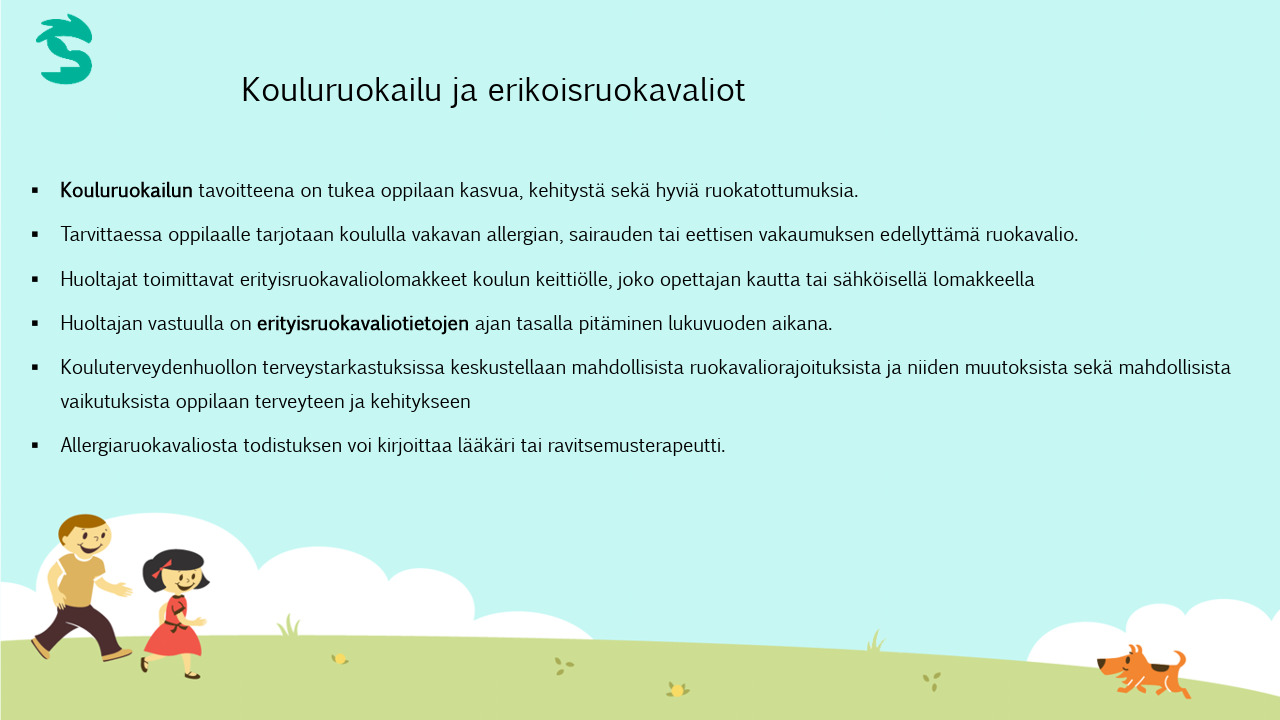 Kouluruokailu ja erikoisruokavaliot

• Kouluruokailun tavoitteena on tukea oppilaan kasvua, kehitystä sekä hyviä ruokatottumuksia.

• Tarvittaessa oppilaalle tarjotaan koululla vakavan allergian, sairauden tai eettisen vakaumuksen edellyttämä ruokavalio.

• Huoltajat toimittavat erityisruokavaliolomakkeet koulun keittiölle, joko opettajan kautta tai sähköisellä lomakkeella

• Huoltajan vastuulla on erityisruokavaliotietojen ajan tasalla pitäminen lukuvuoden aikana.

• Kouluterveydenhuollon terveystarkastuksissa keskustellaan mahdollisista ruokavaliorajoituksista ja niiden muutoksista sekä mahdollisista vaikutuksista oppilaan terveyteen ja kehitykseen

• Allergiaruokavaliosta todistuksen voi kirjoittaa lääkäri tai ravitsemusterapeutti.